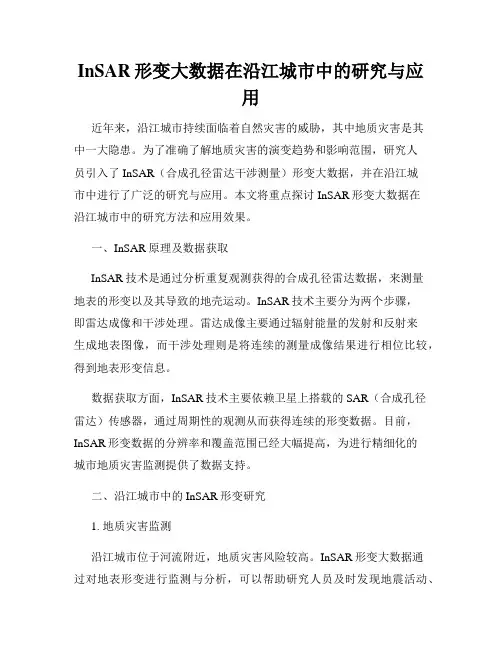 InSAR 形变大数据在沿江城市中的研究与应用

近年来，沿江城市持续面临着自然灾害的威胁，其中地质灾害是其中一大隐患。为了准确了解地质灾害的演变趋势和影响范围，研究人员引入了 InSAR（合成孔径雷达干涉测量）形变大数据，并在沿江城市中进行了广泛的研究与应用。本文将重点探讨 InSAR 形变大数据在沿江城市中的研究方法和应用效果。

一、InSAR 原理及数据获取

InSAR 技术是通过分析重复观测获得的合成孔径雷达数据，来测量地表的形变以及其导致的地壳运动。InSAR 技术主要分为两个步骤，即雷达成像和干涉处理。雷达成像主要通过辐射能量的发射和反射来生成地表图像，而干涉处理则是将连续的测量成像结果进行相位比较，得到地表形变信息。

数据获取方面，InSAR 技术主要依赖卫星上搭载的 SAR（合成孔径雷达）传感器，通过周期性的观测从而获得连续的形变数据。目前，InSAR 形变数据的分辨率和覆盖范围已经大幅提高，为进行精细化的城市地质灾害监测提供了数据支持。

二、沿江城市中的 InSAR 形变研究

1. 地质灾害监测

沿江城市位于河流附近，地质灾害风险较高。InSAR 形变大数据通过对地表形变进行监测与分析，可以帮助研究人员及时发现地震活动、